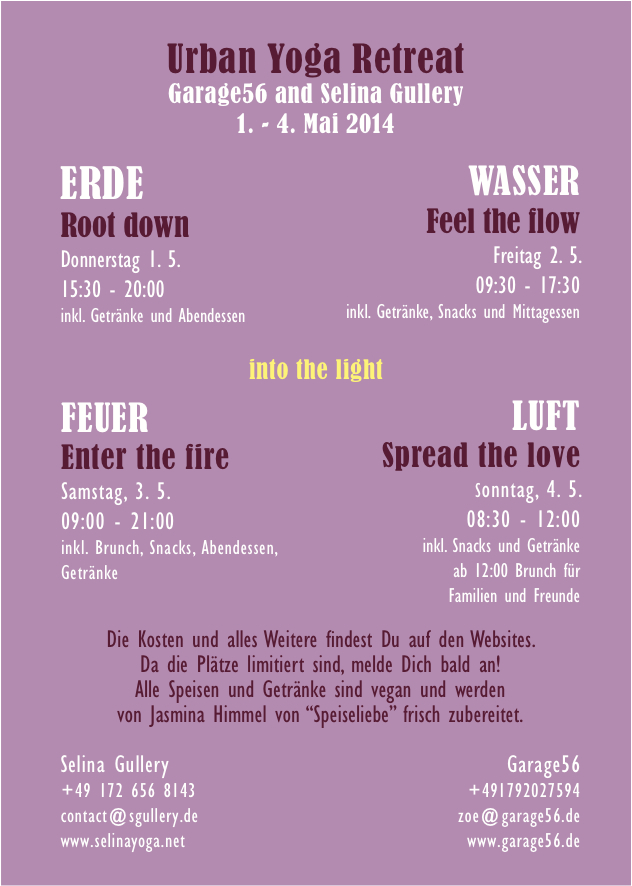 Urban Yoga Retreat
Garage56 and Selina Gullery
1. - 4. Mai 2014

ERDE
Root down
Donnerstag 1. 5.
15:30 - 20:00
inkl. Getränke und Abendessen

WASSER
Feel the flow
Freitag 2. 5.
09:30 - 17:30
inkl. Getränke, Snacks und Mittagessen

into the light

FEUER
Enter the fire
Samstag, 3. 5.
09:00 - 21:00
inkl. Brunch, Snacks, Abendessen, Getränke

LUFT
Spread the love
Sonntag, 4. 5.
08:30 - 12:00
inkl. Snacks und Getränke
ab 12:00 Brunch für
Familien und Freunde

Die Kosten und alles Weitere findest Du auf den Websites. Da die Plätze limitiert sind, melde Dich bald an! Alle Speisen und Getränke sind vegan und werden von Jasmina Himmel von "Speiseliebe" frisch zubereitet.

Selina Gullery
+49 172 656 8143
contact@sgullery.de
www.selinayoga.net

Garage56
+491792027594
zoe@garage56.de
www.garage56.de